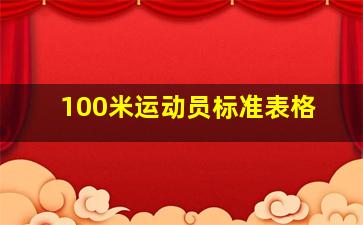 100米运动员标准表格